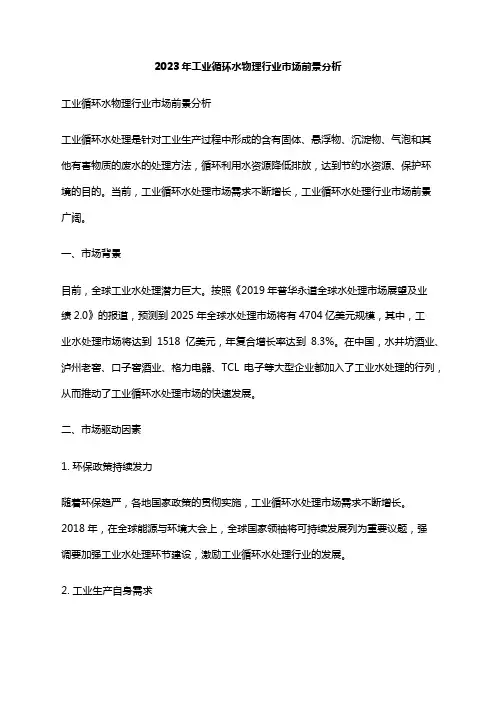 2023年工业循环水物理行业市场前景分析

工业循环水物理行业市场前景分析

工业循环水处理是针对工业生产过程中形成的含有固体、悬浮物、沉淀物、气泡和其他有害物质的废水的处理方法，循环利用水资源降低排放，达到节约水资源、保护环境的目的。当前，工业循环水处理市场需求不断增长，工业循环水处理行业市场前景广阔。

一、市场背景

目前，全球工业水处理潜力巨大。按照《2019年普华永道全球水处理市场展望及业绩2.0》的报道，预测到2025年全球水处理市场将有4704亿美元规模，其中，工业水处理市场将达到 1518 亿美元，年复合增长率达到 8.3%。在中国，水井坊酒业、泸州老窖、口子窖酒业、格力电器、TCL 电子等大型企业都加入了工业水处理的行列，从而推动了工业循环水处理市场的快速发展。

二、市场驱动因素

1. 环保政策持续发力

随着环保趋严，各地国家政策的贯彻实施，工业循环水处理市场需求不断增长。2018年，在全球能源与环境大会上，全球国家领袖将可持续发展列为重要议题，强调要加强工业水处理环节建设，激励工业循环水处理行业的发展。

2. 工业生产自身需求